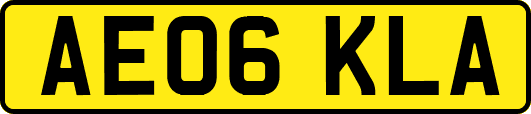 AE06 KLA